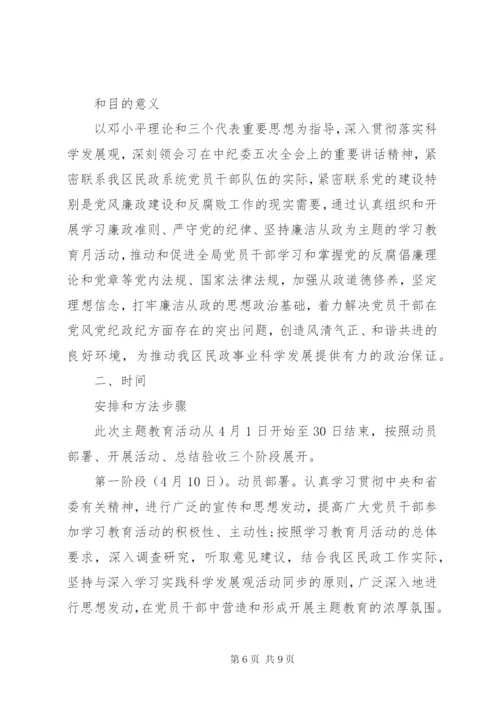 和目的意义

以邓小平理论和三个代表重要思想为指导，深入贯彻落实科学发展观，深刻领会习在中纪委五次全会上的重要讲话精神，紧密联系我区民政系统党员干部队伍的实际，紧密联系党的建设特别是党风廉政建设和反腐败工作的现实需要，通过认真组织和开展学习廉政准则、严守党的纪律、坚持廉洁从政为主题的学习教育月活动，推动和促进全局党员干部学习和掌握党的反腐倡廉理论和党章等党内法规、国家法律法规，加强从政道德修养，坚定理想信念，打牢廉洁从政的思想政治基础，着力解决党员干部在党风党纪政纪方面存在的突出问题，创造风清气正、和谐共进的良好环境，为推动我区民政事业科学发展提供有力的政治保证。

二、时间

安排和方法步骤

此次主题教育活动从4月1日开始至30日结束，按照动员部署、开展活动、总结验收三个阶段展开。

第一阶段（4月10日）。动员部署。认真学习贯彻中央和省委有关精神，进行广泛的宣传和思想发动，提高广大党员干部参加学习教育活动的积极性、主动性；按照学习教育月活动的总体要求，深入调查研究，听取意见建议，结合我区民政工作实际，坚持与深入学习实践科学发展观活动同步的原则，广泛深入地进行思想发动，在党员干部中营造和形成开展主题教育的浓厚氛围。

第6页 共9页